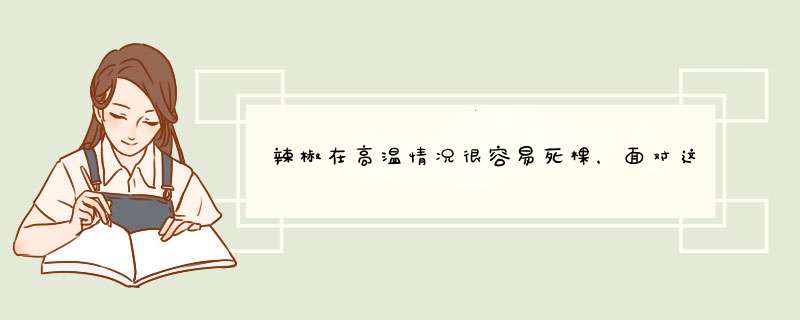 辣椒在高温情况很容易死棵，面对这